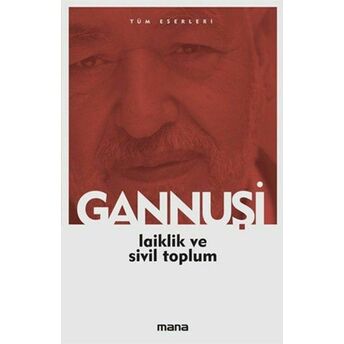 TÜM ESERLERİ

GANNUŞİ

laiklik ve sivil toplum

mana